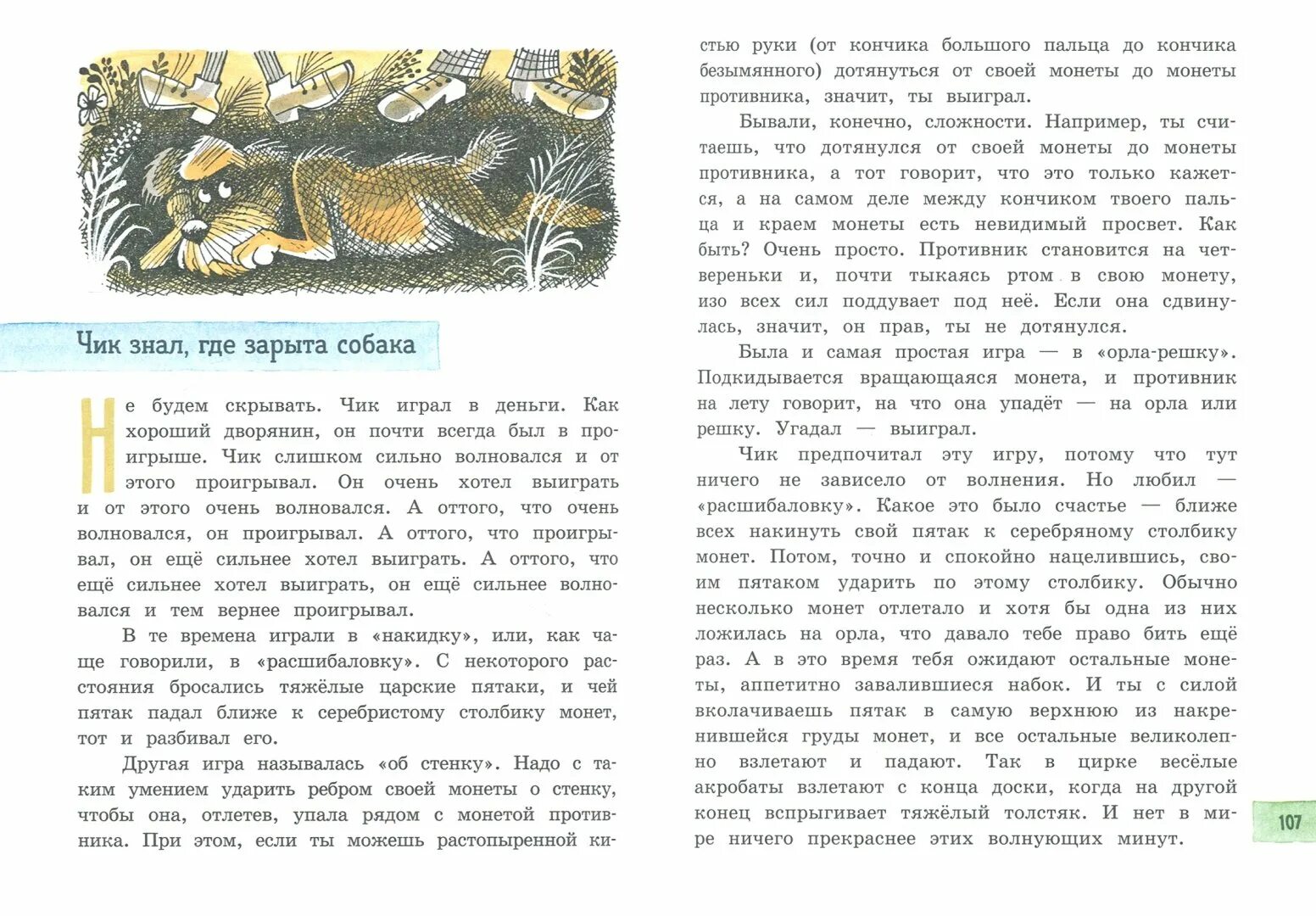 Чик знал, где зарыта собака

Не будем скрывать. Чик играл в деньги. Как хороший дворянин, он почти всегда был в проигрыше. Чик слишком сильно волновался и от этого проигрывал. Он очень хотел выиграть и от этого очень волновался. А оттого, что очень волновался, он проигрывал. А оттого, что проигрывал, он ещё сильнее хотел выиграть. А оттого, что ещё сильнее хотел выиграть, он ещё сильнее волновался и тем вернее проигрывал.

В те времена играли в «накидку», или, как чаще говорили, в «расшибаловку». С некоторого расстояния бросались тяжёлые царские пятаки, и чей пятак падал ближе к серебристому столбику монет, тот и разбивал его.

Другая игра называлась «об стенку». Надо с таким умением ударить ребром своей монеты о стенку, чтобы она, отлетев, упала рядом с монетой противника. При этом, если ты можешь растопыренной кистью руки (от кончика большого пальца до кончика безымянного) дотянуться от своей монеты до монеты противника, значит, ты выиграл.

Бывали, конечно, сложности. Например, ты считаешь, что дотянулся от своей монеты до монеты противника, а тот говорит, что это только кажется, а на самом деле между кончиком твоего пальца и краем монеты есть невидимый просвет. Как быть? Очень просто. Противник становится на четвереньки и, почти тыкаясь ртом в свою монету, изо всех сил поддувает под неё. Если она сдвинулась, значит, он прав, ты не дотянулся.

Была и самая простая игра — в «орла-решку». Подкидывается вращающаяся монета, и противник на лету говорит, на что она упадёт — на орла или решку. Угадал — выиграл.

Чик предпочитал эту игру, потому что тут ничего не зависело от волнения. Но любил — «расшибаловку». Какое это было счастье — ближе всех накинуть свой пятак к серебряному столбику монет. Потом, точно и спокойно нацелившись, своим пятаком ударить по этому столбику. Обычно несколько монет отлетало и хотя бы одна из них ложилась на орла, что давало тебе право бить ещё раз. А в это время тебя ожидают остальные монеты, аппетитно завалившиеся набок. И ты с силой вколачиваешь пятак в самую верхнюю из накренившейся груды монет, и все остальные великолепно взлетают и падают. Так в цирке весёлые акробаты взлетают с конца доски, когда на другой конец вспрыгивает тяжёлый толстяк. И нет в мире ничего прекраснее этих волнующих минут.

107